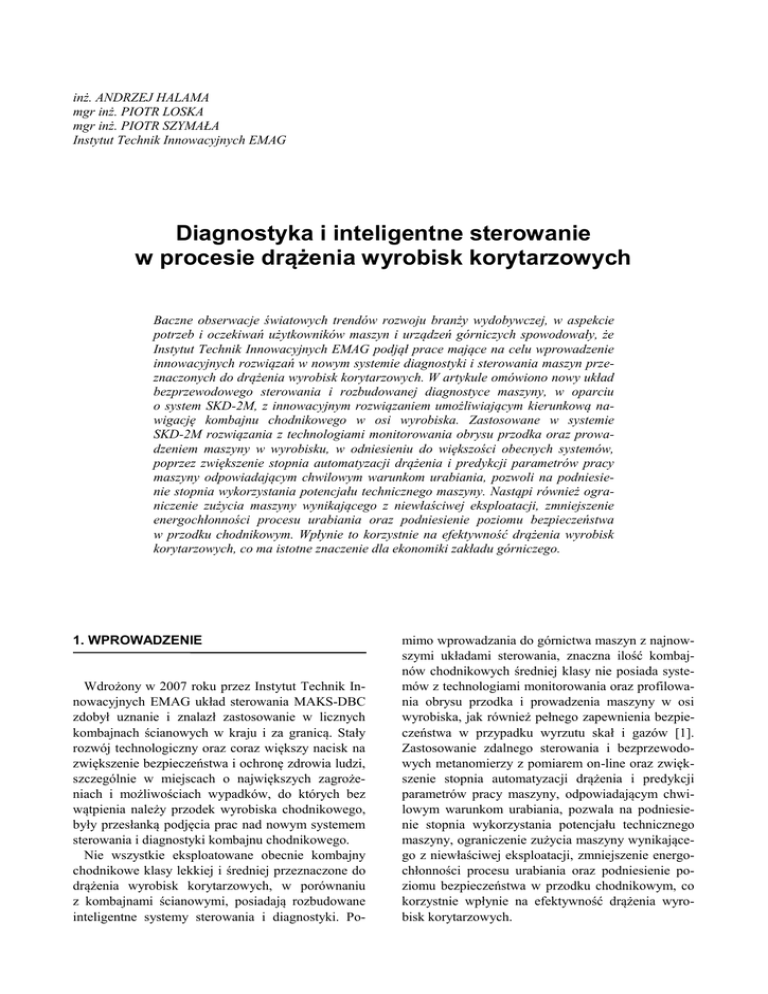 inż. ANDRZEJ HALAMA
mgr inż. PIOTR LOSKA
mgr inż. PIOTR SZYMAŁA
Instytut Technik Innowacyjnych EMAG

Diagnostyka i inteligentne sterowanie w procesie drążenia wyrobisk korytarzowych

Baczne obserwacje światowych trendów rozwoju branży wydobywczej, w aspekcie potrzeb i oczekiwań użytkowników maszyn i urządzeń górniczych spowodowały, że Instytut Technik Innowacyjnych EMAG podjął prace mające na celu wprowadzenie innowacyjnych rozwiązań w nowym systemie diagnostyki i sterowania maszyn przeznaczonych do drążenia wyrobisk korytarzowych. W artykule omówiono nowy układ bezprzewodowego sterowania i rozbudowanej diagnostyce maszyny, w oparciu o system SKD-2M, z innowacyjnym rozwiązaniem umożliwiającym kierunkową nawigację kombajnu chodnikowego w osi wyrobiska. Zastosowane w systemie SKD-2M rozwiązania z technologiami monitorowania obrysu przodka oraz prowadzeniem maszyny w wyrobisku, w odniesieniu do większości obecnych systemów, poprzez zwiększenie stopnia automatyzacji drążenia i predykcji parametrów pracy maszyny odpowiadającym chwilowym warunkom urabiania, pozwoli na podniesienie stopnia wykorzystania potencjału technicznego maszyny. Nastąpi również ograniczenie zużycia maszyny wynikającego z niewłaściwej eksploatacji, zmniejszenie energochłonności procesu urabiania oraz podniesienie poziomu bezpieczeństwa w przodku chodnikowym. Wpłynie to korzystnie na efektywność drążenia wyrobisk korytarzowych, co ma istotne znaczenie dla ekonomiki zakładu górniczego.

1. WPROWADZENIE

Wdrożony w 2007 roku przez Instytut Technik Innowacyjnych EMAG układ sterowania MAKS-DBC zdobył uznanie i znalazł zastosowanie w licznych kombajnach ścianowych w kraju i za granicą. Stały rozwój technologiczny oraz coraz większy nacisk na zwiększenie bezpieczeństwa i ochronę zdrowia ludzi, szczególnie w miejscach o największych zagrożeniach i możliwościach wypadków, do których bez wątpienia należy przodek wyrobiska chodnikowego, były przesłanką podjęcia prac nad nowym systemem sterowania i diagnostyki kombajnu chodnikowego.

Nie wszystkie eksploatowane obecnie kombajny chodnikowe klasy lekkiej i średniej przeznaczone do drążenia wyrobisk korytarzowych, w porównaniu z kombajnami ścianowymi, posiadają rozbudowane inteligentne systemy sterowania i diagnostyki. Pomimo wprowadzania do górnictwa maszyn z najnowszymi układami sterowania, znaczna ilość kombajnów chodnikowych średniej klasy nie posiada systemów z technologiami monitorowania oraz profilowania obrysu przodka i prowadzenia maszyny w osi wyrobiska, jak również pełnego zapewnienia bezpieczeństwa w przypadku wyrzutu skał i gazów [1]. Zastosowanie zdalnego sterowania i bezprzewodowych metanomierzy z pomiarem on-line oraz zwiększenie stopnia automatyzacji drążenia i predykcji parametrów pracy maszyny, odpowiadającym chwilowym warunkom urabiania, pozwala na podniesienie stopnia wykorzystania potencjału technicznego maszyny, ograniczenie zużycia maszyny wynikającego z niewłaściwej eksploatacji, zmniejszenie energochłonności procesu urabiania oraz podniesienie poziomu bezpieczeństwa w przodku chodnikowym, co korzystnie wpłynie na efektywność drążenia wyrobisk korytarzowych.